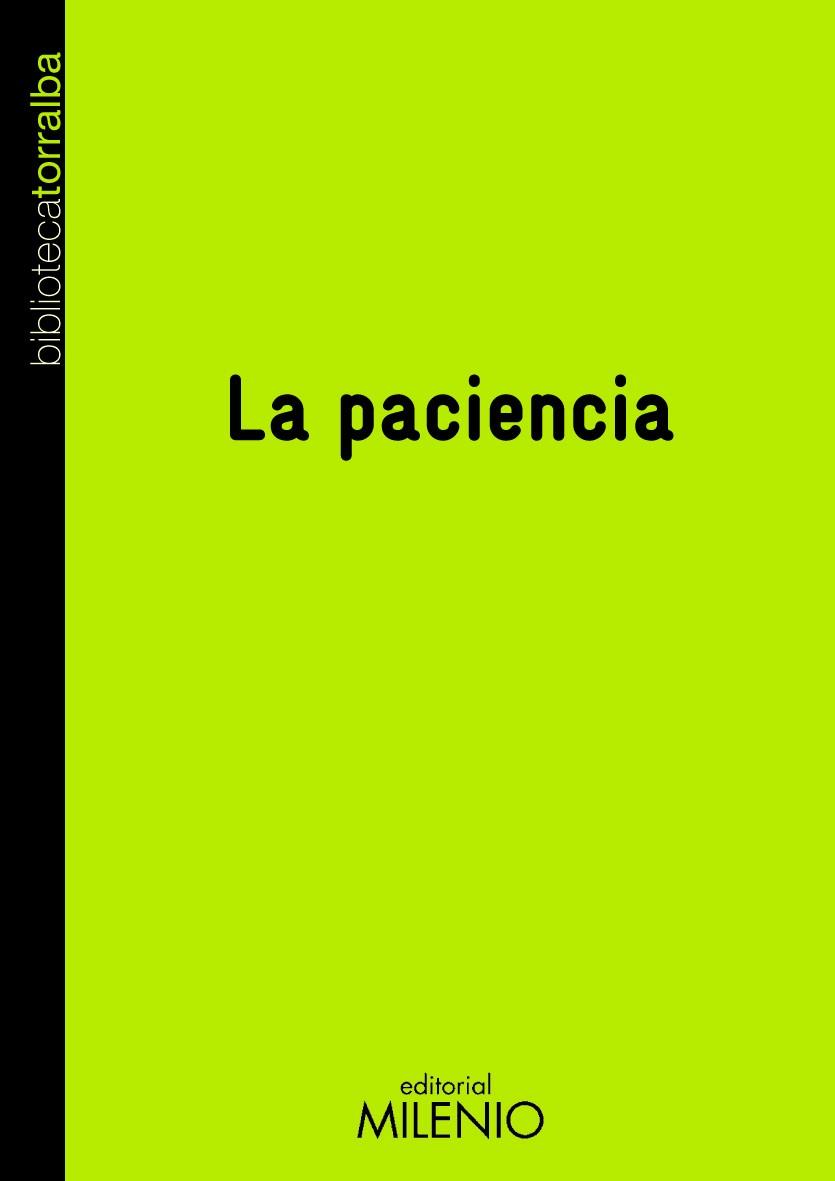 bibliotecatorralba

La paciencia

editorial
MILENIO